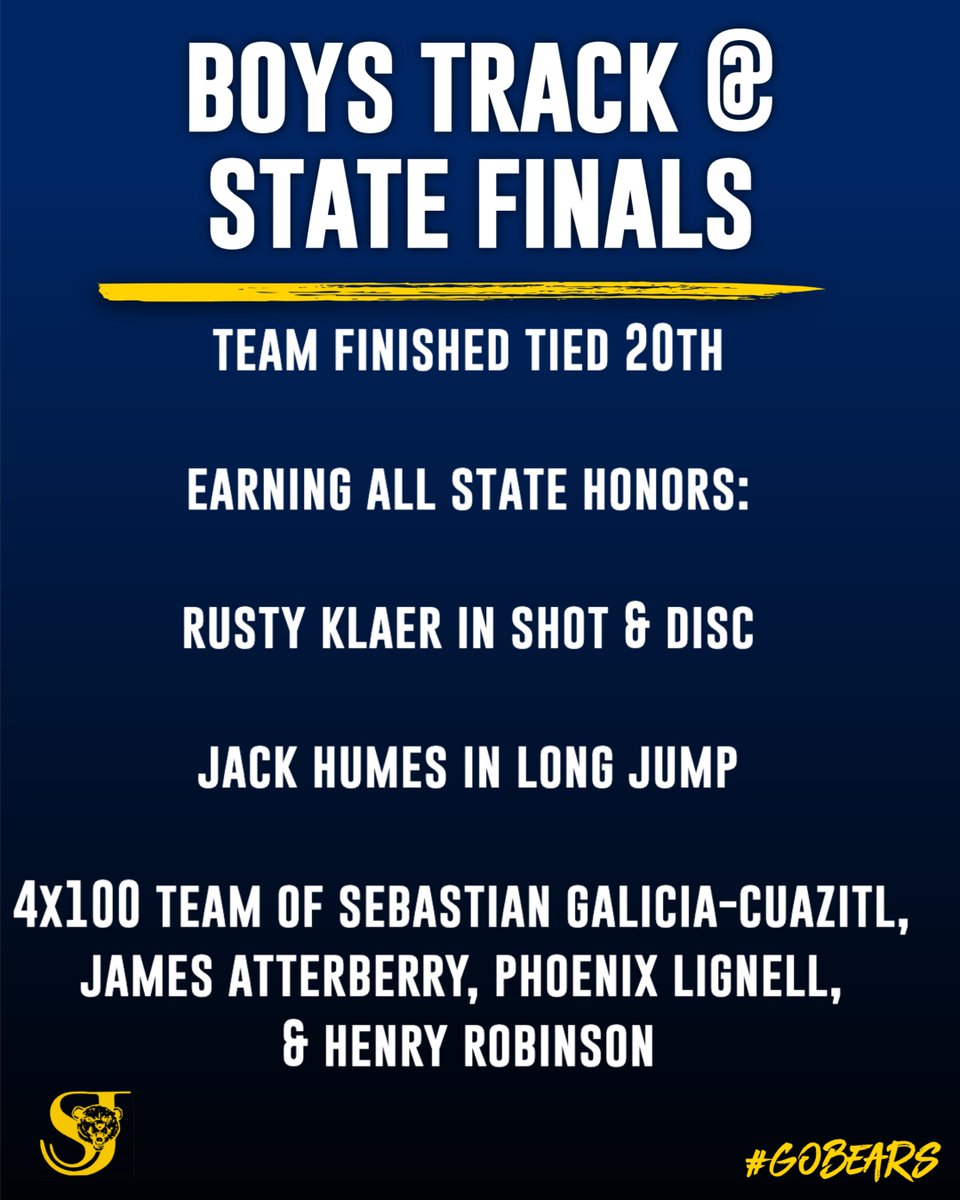 BOYS TRACK @ STATE FINALS

TEAM FINISHED TIED 20TH

EARNING ALL STATE HONORS:

RUSTY KLAER IN SHOT & DISC

JACK HUMES IN LONG JUMP

4X100 TEAM OF SEBASTIAN GALICIA-CUAZITL, JAMES ATTERBERRY, PHOENIX LIGNELL, & HENRY ROBINSON

SJ

#GOBEARS